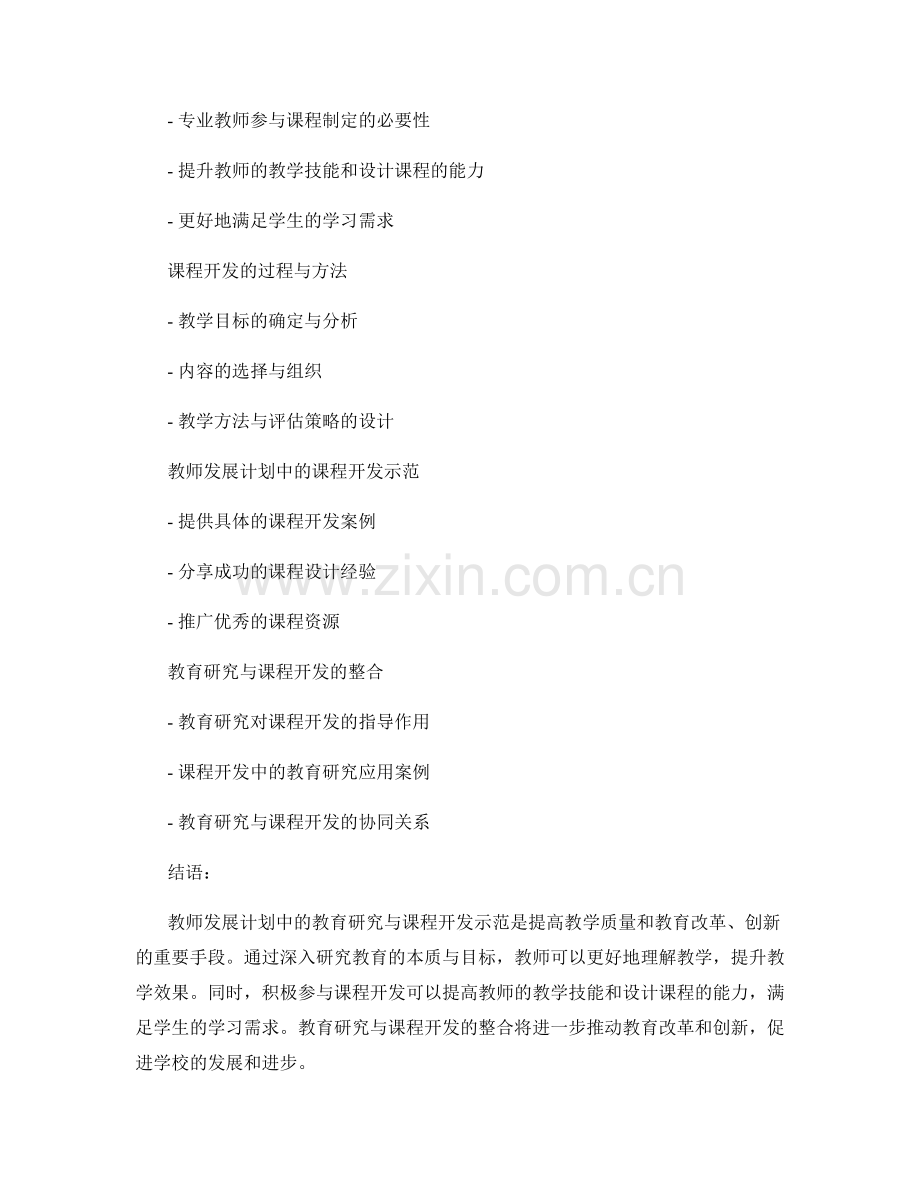 - 专业教师参与课程制定的必要性

- 提升教师的教学技能和设计课程的能力

- 更好地满足学生的学习需求

课程开发的过程与方法

- 教学目标的确定与分析

- 内容的选择与组织

- 教学方法与评估策略的设计

教师发展计划中的课程开发示范

- 提供具体的课程开发案例

- 分享成功的课程设计经验

- 推广优秀的课程资源

教育研究与课程开发的整合

- 教育研究对课程开发的指导作用

- 课程开发中的教育研究应用案例

- 教育研究与课程开发的协同关系

结语：

教师发展计划中的教育研究与课程开发示范是提高教学质量和教育改革、创新的重要手段。通过深入研究教育的本质与目标，教师可以更好地理解教学，提升教学效果。同时，积极参与课程开发可以提高教师的教学技能和设计课程的能力，满足学生的学习需求。教育研究与课程开发的整合将进一步推动教育改革和创新，促进学校的发展和进步。

www.zixin.com.cn